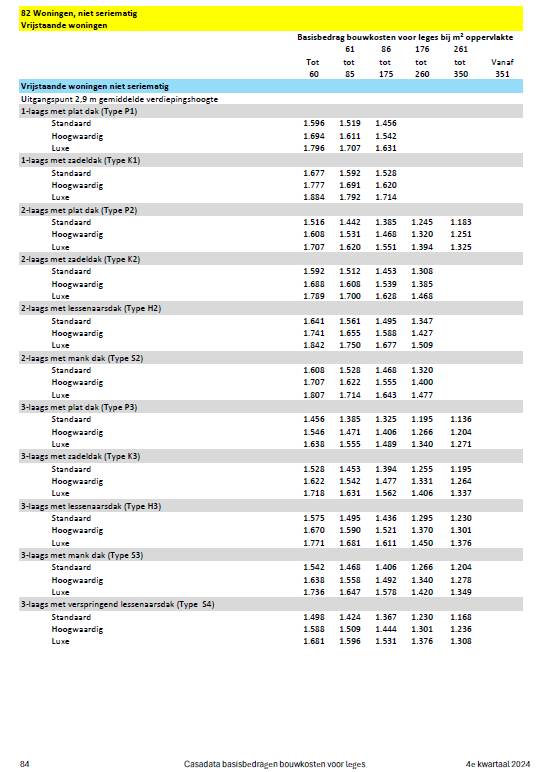 82 Woningen, niet seriematig
Vrijstaande woningen

Basisbedrag bouwkosten voor leges bij m² oppervlakte

| | Tot 60 | 61 tot 85 | 86 tot 175 | 176 tot 260 | 261 tot 350 | Vanaf 351 |
|---|---|---|---|---|---|---|
| **Vrijstaande woningen niet seriematig** | | | | | | |
| Uitgangspunt 2,9 m gemiddelde verdiepingshoogte | | | | | | |
| **1-laags met plat dak (Type P1)** | | | | | | |
| Standaard | 1.596 | 1.519 | 1.456 | | | |
| Hoogwaardig | 1.694 | 1.611 | 1.542 | | | |
| Luxe | 1.796 | 1.707 | 1.631 | | | |
| **1-laags met zadeldak (Type K1)** | | | | | | |
| Standaard | 1.677 | 1.592 | 1.528 | | | |
| Hoogwaardig | 1.777 | 1.691 | 1.620 | | | |
| Luxe | 1.884 | 1.792 | 1.714 | | | |
| **2-laags met plat dak (Type P2)** | | | | | | |
| Standaard | 1.516 | 1.442 | 1.385 | 1.245 | 1.183 | |
| Hoogwaardig | 1.608 | 1.531 | 1.468 | 1.320 | 1.251 | |
| Luxe | 1.707 | 1.620 | 1.551 | 1.394 | 1.325 | |
| **2-laags met zadeldak (Type K2)** | | | | | | |
| Standaard | 1.592 | 1.512 | 1.453 | 1.308 | | |
| Hoogwaardig | 1.688 | 1.608 | 1.539 | 1.385 | | |
| Luxe | 1.789 | 1.700 | 1.628 | 1.468 | | |
| **2-laags met lessenaarsdak (Type H2)** | | | | | | |
| Standaard | 1.641 | 1.561 | 1.495 | 1.347 | | |
| Hoogwaardig | 1.741 | 1.655 | 1.588 | 1.427 | | |
| Luxe | 1.842 | 1.750 | 1.677 | 1.509 | | |
| **2-laags met mank dak (Type S2)** | | | | | | |
| Standaard | 1.608 | 1.528 | 1.468 | 1.320 | | |
| Hoogwaardig | 1.707 | 1.622 | 1.555 | 1.400 | | |
| Luxe | 1.807 | 1.714 | 1.643 | 1.477 | | |
| **3-laags met plat dak (Type P3)** | | | | | | |
| Standaard | 1.456 | 1.385 | 1.325 | 1.195 | 1.136 | |
| Hoogwaardig | 1.546 | 1.471 | 1.406 | 1.266 | 1.204 | |
| Luxe | 1.638 | 1.555 | 1.489 | 1.340 | 1.271 | |
| **3-laags met zadeldak (Type K3)** | | | | | | |
| Standaard | 1.528 | 1.453 | 1.394 | 1.255 | 1.195 | |
| Hoogwaardig | 1.622 | 1.542 | 1.477 | 1.331 | 1.264 | |
| Luxe | 1.718 | 1.631 | 1.562 | 1.406 | 1.337 | |
| **3-laags met lessenaarsdak (Type H3)** | | | | | | |
| Standaard | 1.575 | 1.495 | 1.436 | 1.295 | 1.230 | |
| Hoogwaardig | 1.670 | 1.590 | 1.521 | 1.370 | 1.301 | |
| Luxe | 1.771 | 1.681 | 1.611 | 1.450 | 1.376 | |
| **3-laags met mank dak (Type S3)** | | | | | | |
| Standaard | 1.542 | 1.468 | 1.406 | 1.266 | 1.204 | |
| Hoogwaardig | 1.638 | 1.558 | 1.492 | 1.340 | 1.278 | |
| Luxe | 1.736 | 1.647 | 1.578 | 1.420 | 1.349 | |
| **3-laags met verspringend lessenaarsdak (Type S4)** | | | | | | |
| Standaard | 1.498 | 1.424 | 1.367 | 1.230 | 1.168 | |
| Hoogwaardig | 1.588 | 1.509 | 1.444 | 1.301 | 1.236 | |
| Luxe | 1.681 | 1.596 | 1.531 | 1.376 | 1.308 | |

84 Casadata basisbedragen bouwkosten voor leges 4e kwartaal 2024